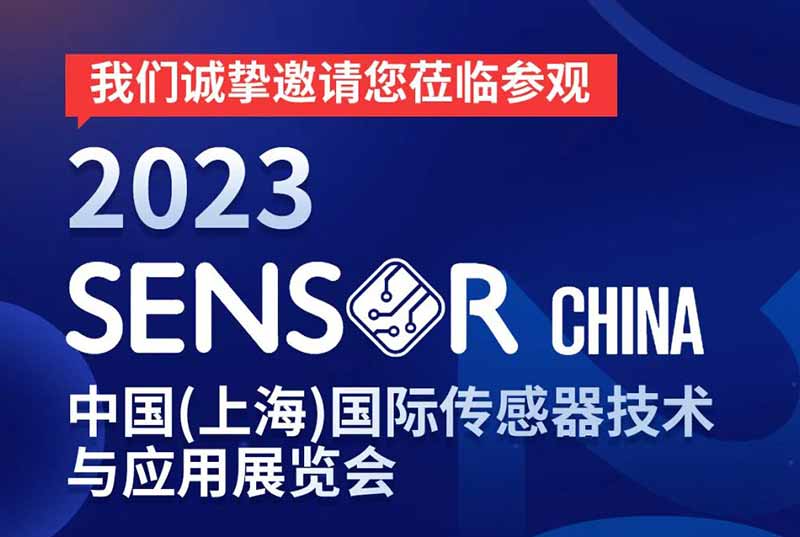 我们诚挚邀请您莅临参观

2023

SENSOR CHINA

中国(上海)国际传感器技术与应用展览会